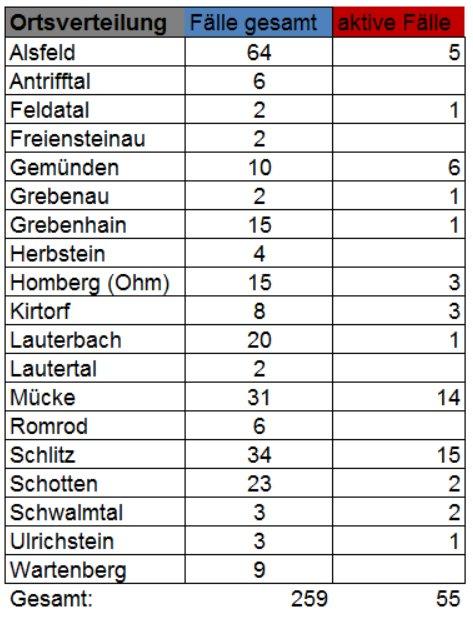 | Ortsverteilung | Fälle gesamt | aktive Fälle |
|---|---|---|
| Alsfeld | 64 | 5 |
| Antrifftal | 6 | |
| Feldatal | 2 | 1 |
| Freiensteinau | 2 | |
| Gemünden | 10 | 6 |
| Grebenau | 2 | 1 |
| Grebenhain | 15 | 1 |
| Herbstein | 4 | |
| Homberg (Ohm) | 15 | 3 |
| Kirtorf | 8 | 3 |
| Lauterbach | 20 | 1 |
| Lautertal | 2 | |
| Mücke | 31 | 14 |
| Romrod | 6 | |
| Schlitz | 34 | 15 |
| Schotten | 23 | 2 |
| Schwalmtal | 3 | 2 |
| Ulrichstein | 3 | 1 |
| Wartenberg | 9 | |
| Gesamt: | 259 | 55 |